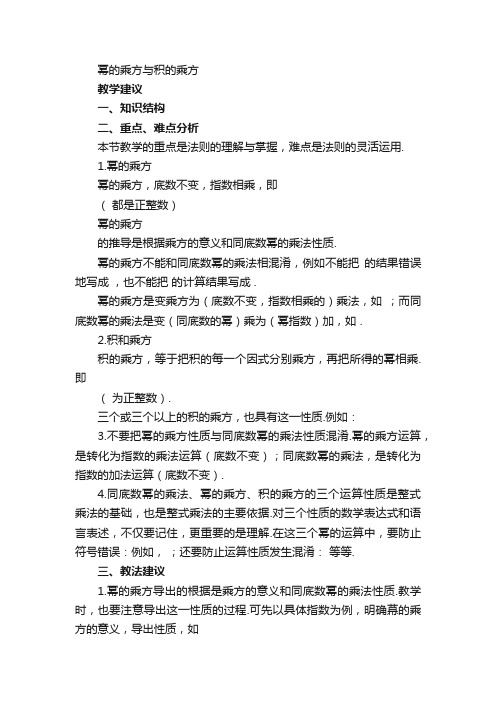 幂的乘方与积的乘方

教学建议

一、知识结构

二、重点、难点分析

本节教学的重点是法则的理解与掌握，难点是法则的灵活运用.

1.幂的乘方

幂的乘方，底数不变，指数相乘，即

（ 都是正整数）

幂的乘方

的推导是根据乘方的意义和同底数幂的乘法性质.

幂的乘方不能和同底数幂的乘法相混淆，例如不能把 的结果错误地写成 ，也不能把 的计算结果写成 .

幂的乘方是变乘方为（底数不变，指数相乘的）乘法，如 ；而同底数幂的乘法是变（同底数的幂）乘为（幂指数）加，如 .

2.积和乘方

积的乘方，等于把积的每一个因式分别乘方，再把所得的幂相乘.即

（ 为正整数）.

三个或三个以上的积的乘方，也具有这一性质.例如：

3.不要把幂的乘方性质与同底数幂的乘法性质混淆.幂的乘方运算，是转化为指数的乘法运算（底数不变）；同底数幂的乘法，是转化为指数的加法运算（底数不变）.

4.同底数幂的乘法、幂的乘方、积的乘方的三个运算性质是整式乘法的基础，也是整式乘法的主要依据.对三个性质的数学表达式和语言表述，不仅要记住，更重要的是理解.在这三个幂的运算中，要防止符号错误：例如， ；还要防止运算性质发生混淆： 等等.

三、教法建议

1.幂的乘方导出的根据是乘方的意义和同底数幂的乘法性质.教学时，也要注意导出这一性质的过程.可先以具体指数为例，明确幕的乘方的意义，导出性质，如